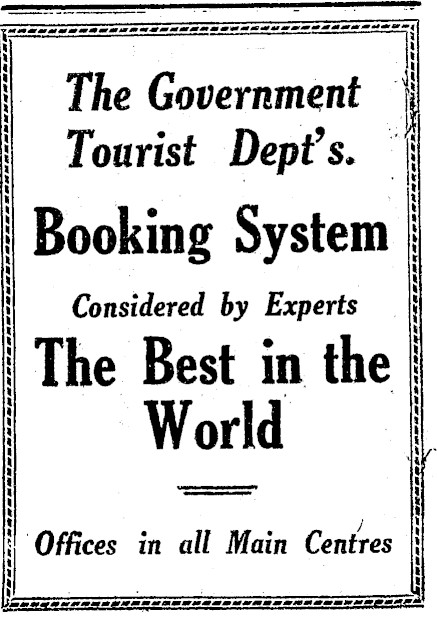 The Government Tourist Dept's.

Booking System

Considered by Experts

The Best in the World

Offices in all Main Centres